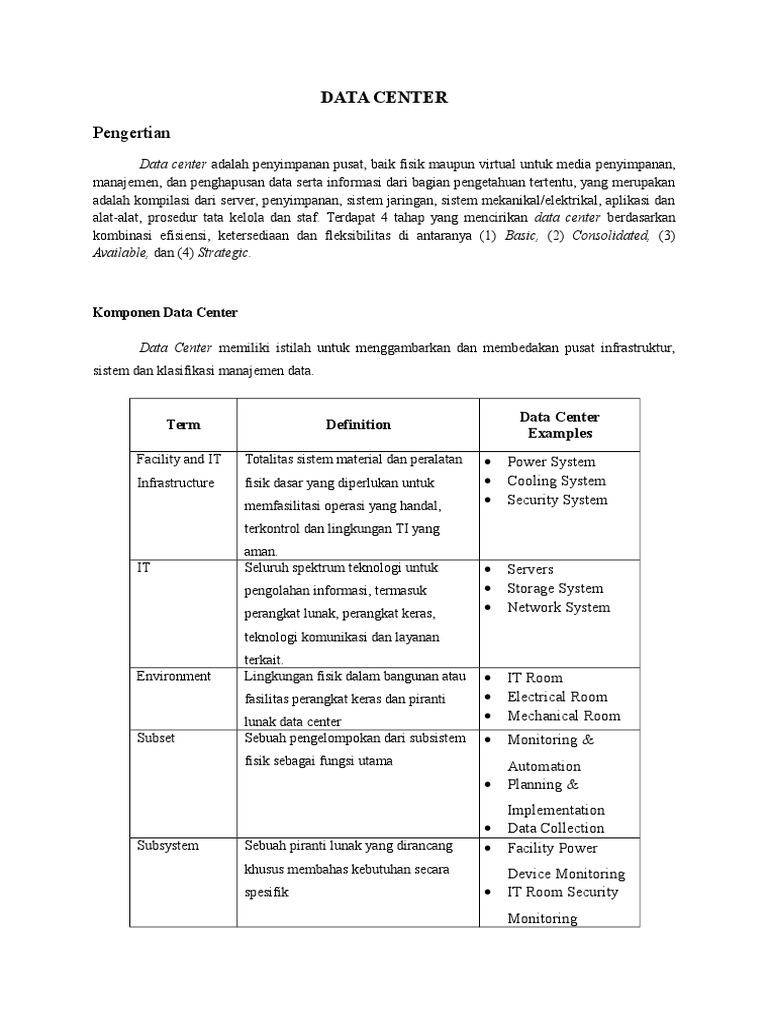 DATA CENTER

Pengertian

Data center adalah penyimpanan pusat, baik fisik maupun virtual untuk media penyimpanan, manajemen, dan penghapusan data serta informasi dari bagian pengetahuan tertentu, yang merupakan adalah kompilasi dari server, penyimpanan, sistem jaringan, sistem mekanikal/elektrikal, aplikasi dan alat-alat, prosedur tata kelola dan staf. Terdapat 4 tahap yang mencirikan data center berdasarkan kombinasi efisiensi, ketersediaan dan fleksibilitas di antaranya (1) Basic, (2) Consolidated, (3) Available, dan (4) Strategic.

Komponen Data Center

Data Center memiliki istilah untuk menggambarkan dan membedakan pusat infrastruktur, sistem dan klasifikasi manajemen data.

| Term | Definition | Data Center Examples |
|---|---|---|
| Facility and IT Infrastructure | Totalitas sistem material dan peralatan fisik dasar yang diperlukan untuk memfasilitasi operasi yang handal, terkontrol dan lingkungan TI yang aman. | • Power System • Cooling System • Security System |
| IT | Seluruh spektrum teknologi untuk pengolahan informasi, termasuk perangkat lunak, perangkat keras, teknologi komunikasi dan layanan terkait. | • Servers • Storage System • Network System |
| Environment | Lingkungan fisik dalam bangunan atau fasilitas perangkat keras dan piranti lunak data center | • IT Room • Electrical Room • Mechanical Room |
| Subset | Sebuah pengelompokan dari subsistem fisik sebagai fungsi utama | • Monitoring & Automation • Planning & Implementation • Data Collection |
| Subsystem | Sebuah piranti lunak yang dirancang khusus membahas kebutuhan secara spesifik | • Facility Power Device Monitoring • IT Room Security Monitoring |